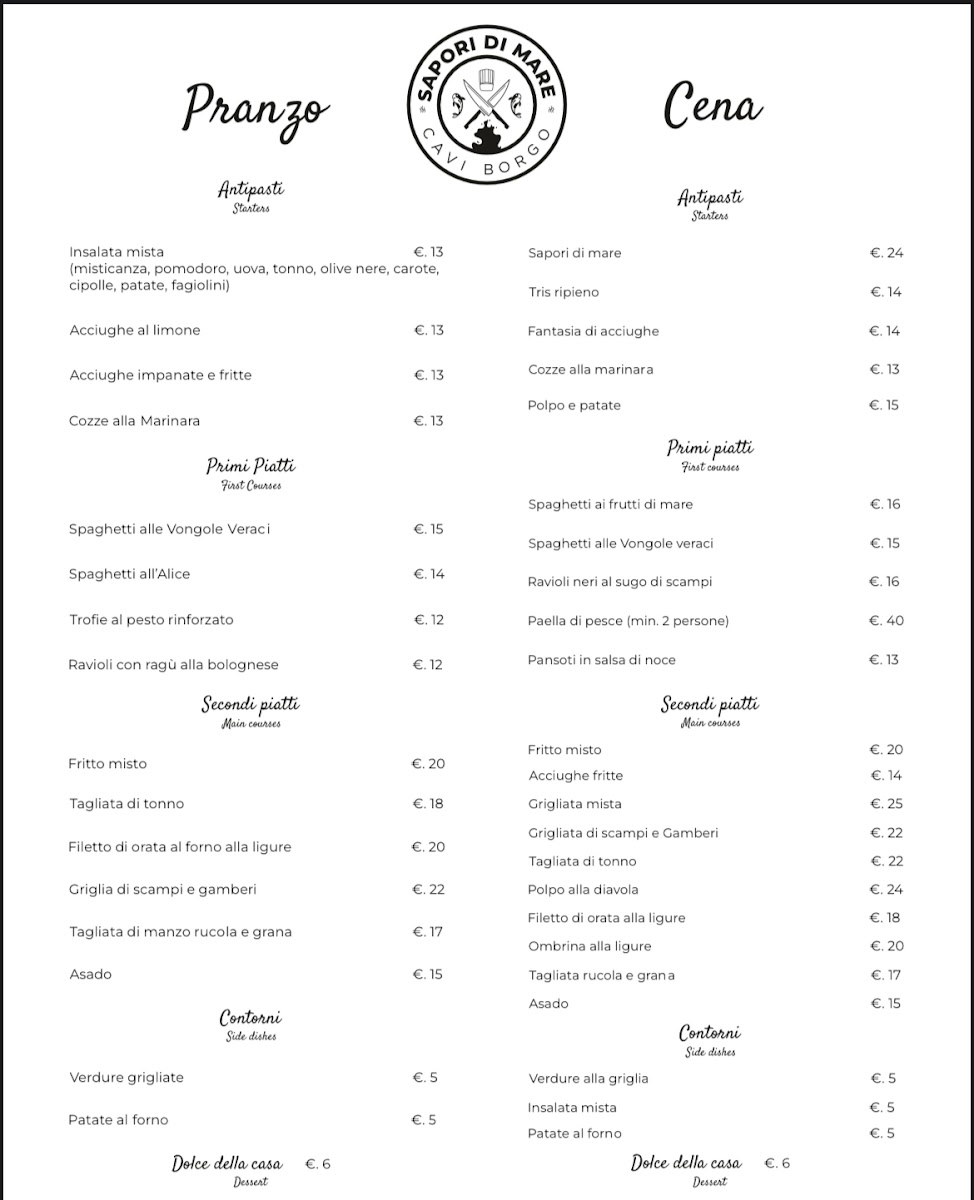 SAPORI DI MARE
CAVI BORGO

Pranzo

Antipasti
Starters

Insalata mista €. 13
(misticanza, pomodoro, uova, tonno, olive nere, carote, cipolle, patate, fagiolini)

Acciughe al limone €. 13

Acciughe impanate e fritte €. 13

Cozze alla Marinara €. 13

Primi Piatti
First Courses

Spaghetti alle Vongole Veraci €. 15

Spaghetti all'Alice €. 14

Trofie al pesto rinforzato €. 12

Ravioli con ragù alla bolognese €. 12

Secondi piatti
Main courses

Fritto misto €. 20

Tagliata di tonno €. 18

Filetto di orata al forno alla ligure €. 20

Griglia di scampi e gamberi €. 22

Tagliata di manzo rucola e grana €. 17

Asado €. 15

Contorni
Side dishes

Verdure grigliate €. 5

Patate al forno €. 5

Dolce della casa €. 6
Dessert

Cena

Antipasti
Starters

Sapori di mare €. 24

Tris ripieno €. 14

Fantasia di acciughe €. 14

Cozze alla marinara €. 13

Polpo e patate €. 15

Primi piatti
First courses

Spaghetti ai frutti di mare €. 16

Spaghetti alle Vongole veraci €. 15

Ravioli neri al sugo di scampi €. 16

Paella di pesce (min. 2 persone) €. 40

Pansoti in salsa di noce €. 13

Secondi piatti
Main courses

Fritto misto €. 20
Acciughe fritte €. 14
Grigliata mista €. 25
Grigliata di scampi e Gamberi €. 22
Tagliata di tonno €. 22
Polpo alla diavola €. 24
Filetto di orata alla ligure €. 18
Ombrina alla ligure €. 20
Tagliata rucola e grana €. 17
Asado €. 15

Contorni
Side dishes

Verdure alla griglia €. 5
Insalata mista €. 5
Patate al forno €. 5

Dolce della casa €. 6
Dessert